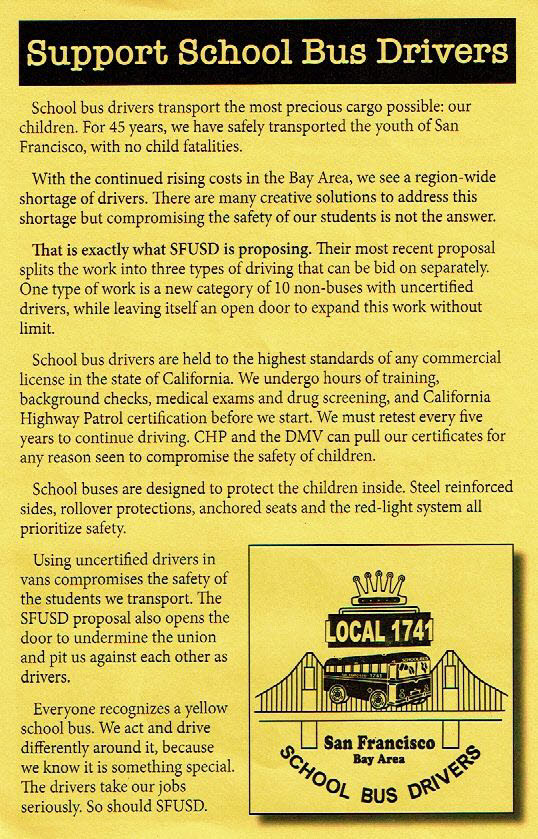 Support School Bus Drivers

School bus drivers transport the most precious cargo possible: our children. For 45 years, we have safely transported the youth of San Francisco, with no child fatalities.

With the continued rising costs in the Bay Area, we see a region-wide shortage of drivers. There are many creative solutions to address this shortage but compromising the safety of our students is not the answer.

That is exactly what SFUSD is proposing. Their most recent proposal splits the work into three types of driving that can be bid on separately. One type of work is a new category of 10 non-buses with uncertified drivers, while leaving itself an open door to expand this work without limit.

School bus drivers are held to the highest standards of any commercial license in the state of California. We undergo hours of training, background checks, medical exams and drug screening, and California Highway Patrol certification before we start. We must retest every five years to continue driving. CHP and the DMV can pull our certificates for any reason seen to compromise the safety of children.

School buses are designed to protect the children inside. Steel reinforced sides, rollover protections, anchored seats and the red-light system all prioritize safety.

Using uncertified drivers in vans compromises the safety of the students we transport. The SFUSD proposal also opens the door to undermine the union and pit us against each other as drivers.

Everyone recognizes a yellow school bus. We act and drive differently around it, because we know it is something special. The drivers take our jobs seriously. So should SFUSD.

LOCAL 1741
San Francisco
Bay Area
SCHOOL BUS DRIVERS